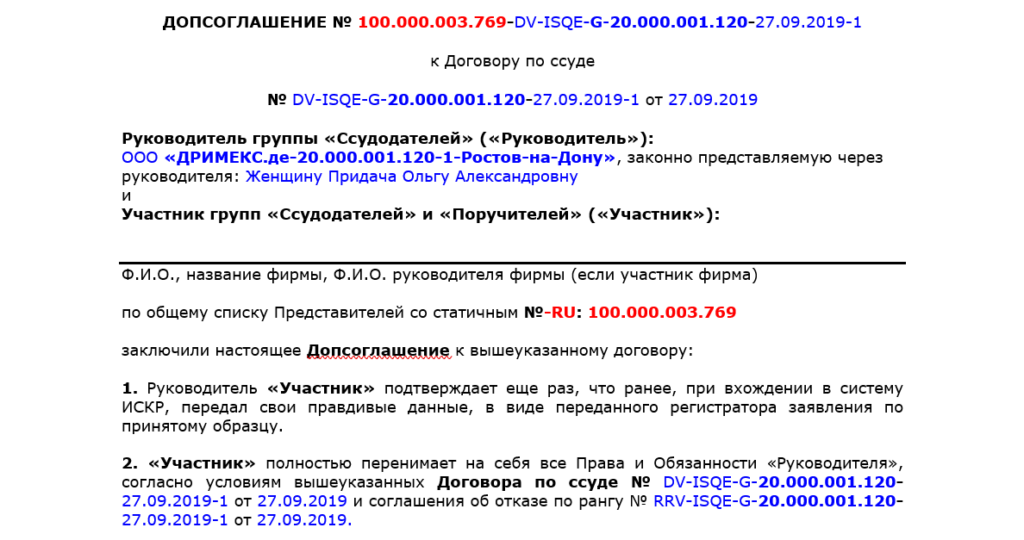 ДОПСОГЛАШЕНИЕ № 100.000.003.769-DV-ISQE-G-20.000.001.120-27.09.2019-1

к Договору по ссуде

№ DV-ISQE-G-20.000.001.120-27.09.2019-1 от 27.09.2019

Руководитель группы «Ссудодателей» («Руководитель»):
ООО «ДРИМЕКС.де-20.000.001.120-1-Ростов-на-Дону», законно представляемую через руководителя: Женщину Придача Ольгу Александровну
и
Участник групп «Ссудодателей» и «Поручителей» («Участник»):

Ф.И.О., название фирмы, Ф.И.О. руководителя фирмы (если участник фирма)

по общему списку Представителей со статичным №-RU: 100.000.003.769

заключили настоящее Допсоглашение к вышеуказанному договору:

1. Руководитель «Участник» подтверждает еще раз, что ранее, при вхождении в систему ИСКР, передал свои правдивые данные, в виде переданного регистратора заявления по принятому образцу.

2. «Участник» полностью перенимает на себя все Права и Обязанности «Руководителя», согласно условиям вышеуказанных Договора по ссуде № DV-ISQE-G-20.000.001.120-27.09.2019-1 от 27.09.2019 и соглашения об отказе по рангу № RRV-ISQE-G-20.000.001.120-27.09.2019-1 от 27.09.2019.